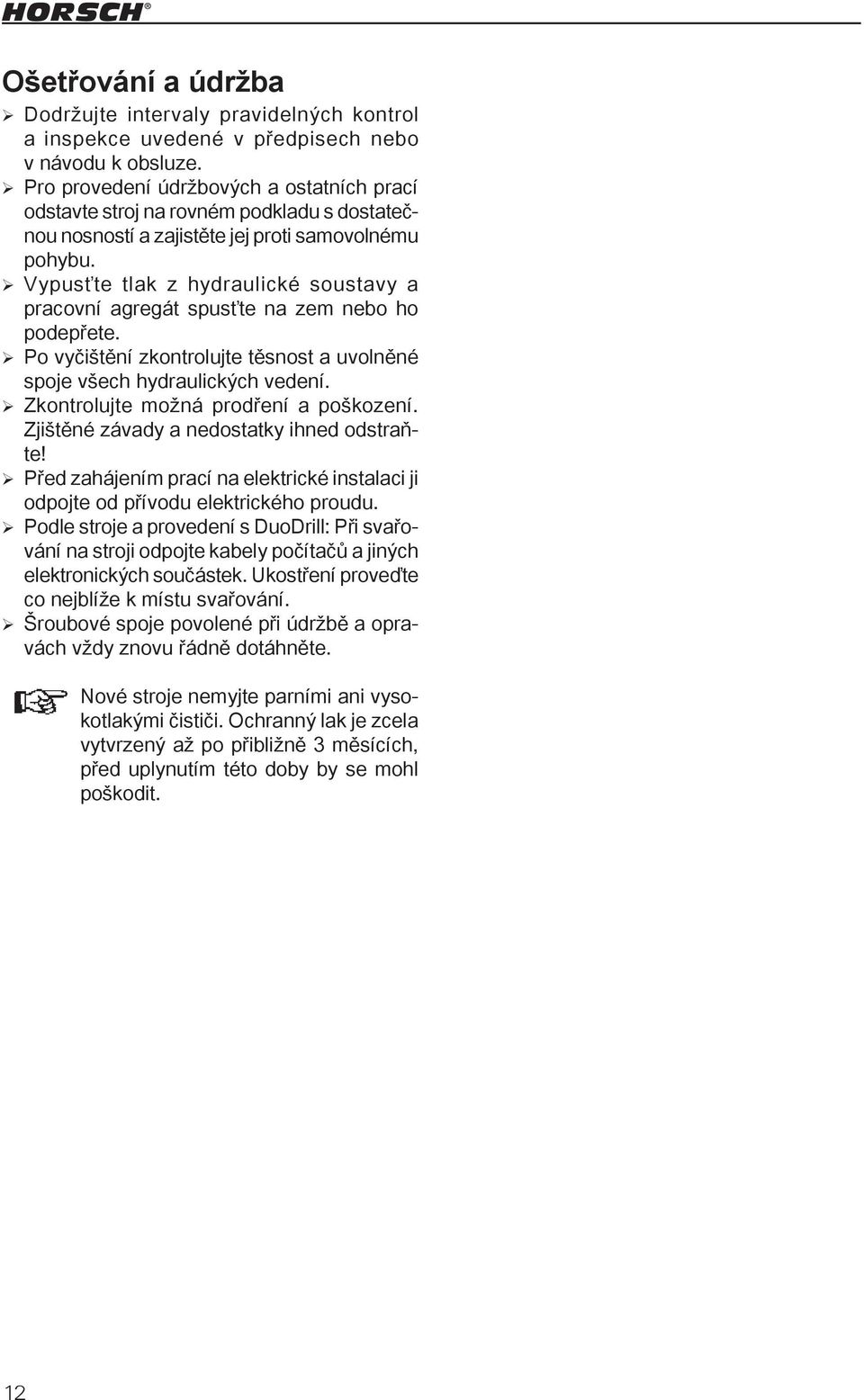 HORSCH®

Ošetřování a údržba

➢ Dodržujte intervaly pravidelných kontrol a inspekce uvedené v předpisech nebo v návodu k obsluze.
➢ Pro provedení údržbových a ostatních prací odstavte stroj na rovném podkladu s dostatečnou nosností a zajistěte jej proti samovolnému pohybu.
➢ Vypusťte tlak z hydraulické soustavy a pracovní agregát spusťte na zem nebo ho podepřete.
➢ Po vyčištění zkontrolujte těsnost a uvolněné spoje všech hydraulických vedení.
➢ Zkontrolujte možná prodření a poškození. Zjištěné závady a nedostatky ihned odstraňte!
➢ Před zahájením prací na elektrické instalaci ji odpojte od přívodu elektrického proudu.
➢ Podle stroje a provedení s DuoDrill: Při svařování na stroji odpojte kabely počítačů a jiných elektronických součástek. Ukostření proveďte co nejblíže k místu svařování.
➢ Šroubové spoje povolené při údržbě a opravách vždy znovu řádně dotáhněte.

Nové stroje nemyjte parními ani vysokotlakými čističi. Ochranný lak je zcela vytvrzený až po přibližně 3 měsících, před uplynutím této doby by se mohl poškodit.

12